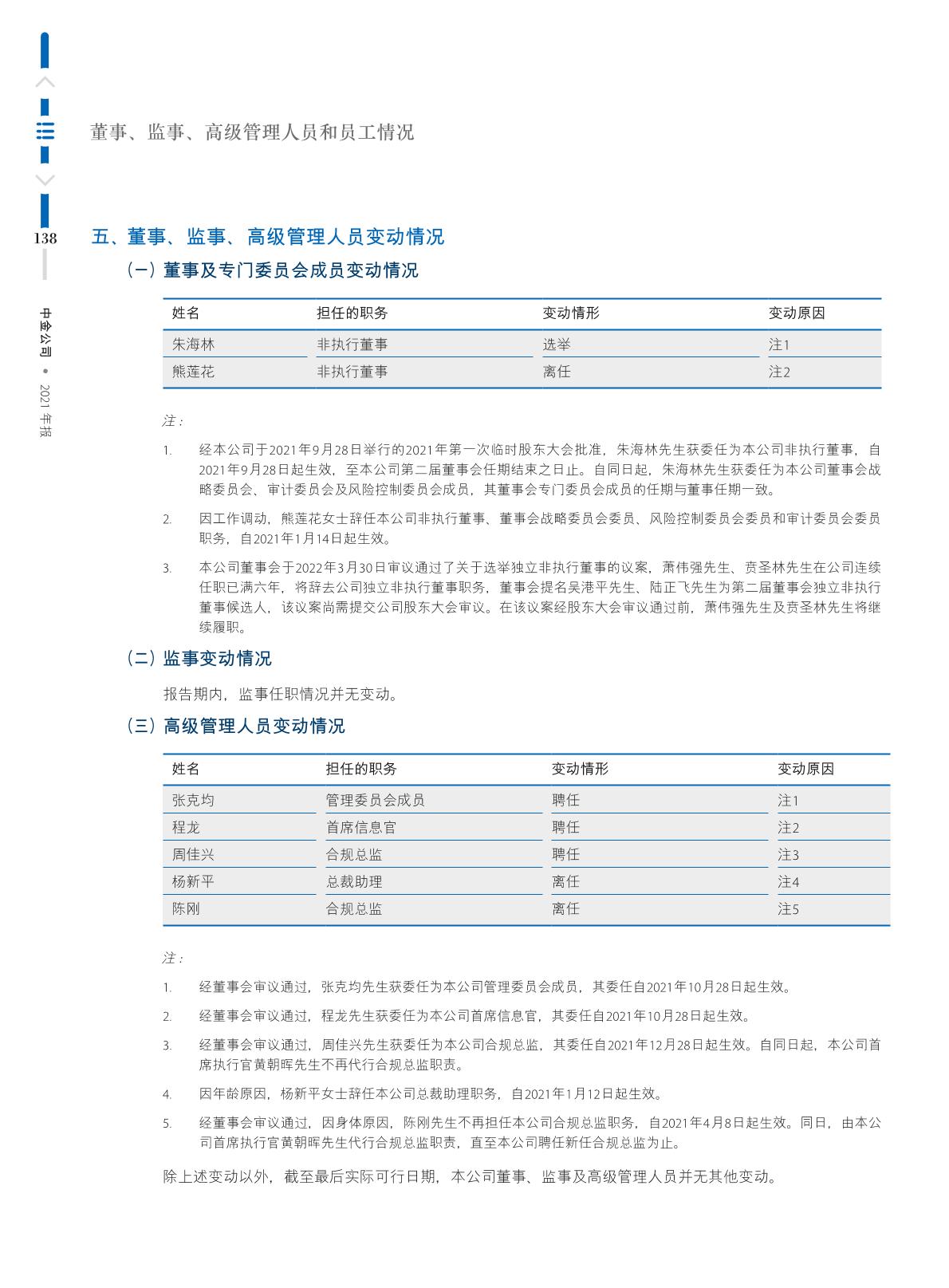 董事、监事、高级管理人员和员工情况

138

中金公司 • 2021 年报

五、董事、监事、高级管理人员变动情况

(一) 董事及专门委员会成员变动情况

| 姓名 | 担任的职务 | 变动情形 | 变动原因 |
|---|---|---|---|
| 朱海林 | 非执行董事 | 选举 | 注1 |
| 熊莲花 | 非执行董事 | 离任 | 注2 |

注：

1. 经本公司于2021年9月28日举行的2021年第一次临时股东大会批准，朱海林先生获委任为本公司非执行董事，自2021年9月28日起生效，至本公司第二届董事会任期结束之日止。自同日起，朱海林先生获委任为本公司董事会战略委员会、审计委员会及风险控制委员会成员，其董事会专门委员会成员的任期与董事任期一致。

2. 因工作调动，熊莲花女士辞任本公司非执行董事、董事会战略委员会委员、风险控制委员会委员和审计委员会委员职务，自2021年1月14日起生效。

3. 本公司董事会于2022年3月30日审议通过了关于选举独立非执行董事的议案，萧伟强先生、贲圣林先生在公司连续任职已满六年，将辞去公司独立非执行董事职务，董事会提名吴港平先生、陆正飞先生为第二届董事会独立非执行董事候选人，该议案尚需提交公司股东大会审议。在该议案经股东大会审议通过前，萧伟强先生及贲圣林先生将继续履职。

(二) 监事变动情况

报告期内，监事任职情况并无变动。

(三) 高级管理人员变动情况

| 姓名 | 担任的职务 | 变动情形 | 变动原因 |
|---|---|---|---|
| 张克均 | 管理委员会成员 | 聘任 | 注1 |
| 程龙 | 首席信息官 | 聘任 | 注2 |
| 周佳兴 | 合规总监 | 聘任 | 注3 |
| 杨新平 | 总裁助理 | 离任 | 注4 |
| 陈刚 | 合规总监 | 离任 | 注5 |

注：

1. 经董事会审议通过，张克均先生获委任为本公司管理委员会成员，其委任自2021年10月28日起生效。

2. 经董事会审议通过，程龙先生获委任为本公司首席信息官，其委任自2021年10月28日起生效。

3. 经董事会审议通过，周佳兴先生获委任为本公司合规总监，其委任自2021年12月28日起生效。自同日起，本公司首席执行官黄朝晖先生不再代行合规总监职责。

4. 因年龄原因，杨新平女士辞任本公司总裁助理职务，自2021年1月12日起生效。

5. 经董事会审议通过，因身体原因，陈刚先生不再担任本公司合规总监职务，自2021年4月8日起生效。同日，由本公司首席执行官黄朝晖先生代行合规总监职责，直至本公司聘任新任合规总监为止。

除上述变动以外，截至最后实际可行日期，本公司董事、监事及高级管理人员并无其他变动。